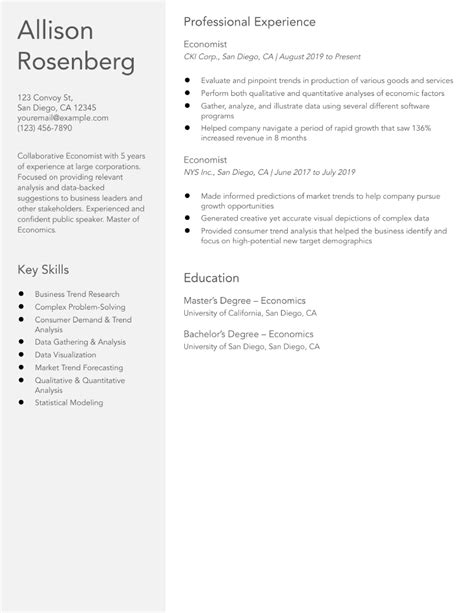 Allison Rosenberg

123 Convoy St,
San Diego, CA 12345
youremail@example.com
(123) 456-7890

Collaborative Economist with 5 years of experience at large corporations. Focused on providing relevant analysis and data-backed suggestions to business leaders and other stakeholders. Experienced and confident public speaker. Master of Economics.

Key Skills

- Business Trend Research
- Complex Problem-Solving
- Consumer Demand & Trend Analysis
- Data Gathering & Analysis
- Data Visualization
- Market Trend Forecasting
- Qualitative & Quantitative Analysis
- Statistical Modeling

Professional Experience

Economist
CKI Corp., San Diego, CA | August 2019 to Present

- Evaluate and pinpoint trends in production of various goods and services
- Perform both qualitative and quantitative analyses of economic factors
- Gather, analyze, and illustrate data using several different software programs
- Helped company navigate a period of rapid growth that saw 136% increased revenue in 8 months

Economist
NYS Inc., San Diego, CA | June 2017 to July 2019

- Made informed predictions of market trends to help company pursue growth opportunities
- Generated creative yet accurate visual depictions of complex data
- Provided consumer trend analysis that helped the business identify and focus on high-potential new target demographics

Education

Master's Degree – Economics
University of California, San Diego, CA

Bachelor's Degree – Economics
University of San Diego, San Diego, CA